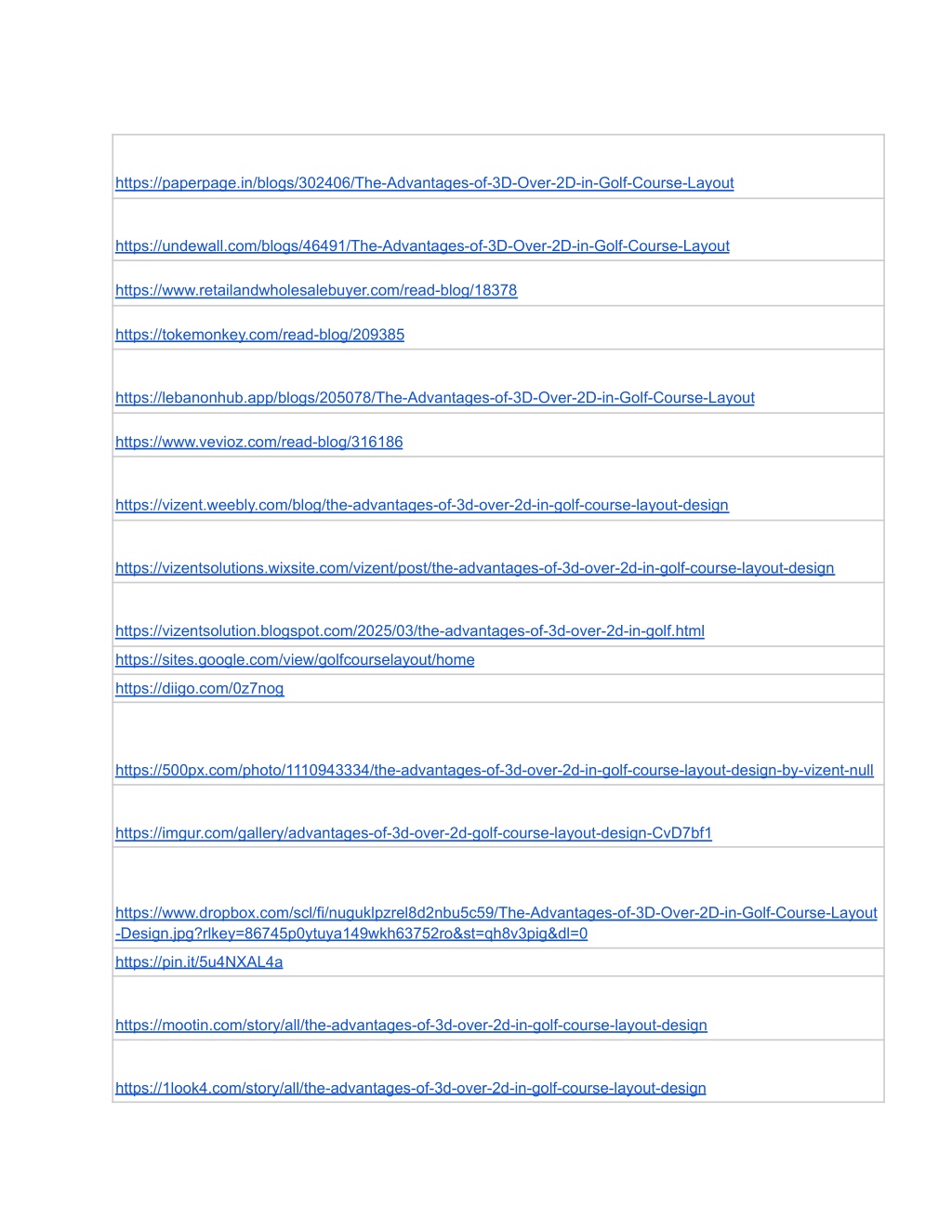 | |
|---|
| https://paperpage.in/blogs/302406/The-Advantages-of-3D-Over-2D-in-Golf-Course-Layout |
| https://undewall.com/blogs/46491/The-Advantages-of-3D-Over-2D-in-Golf-Course-Layout |
| https://www.retailandwholesalebuyer.com/read-blog/18378 |
| https://tokemonkey.com/read-blog/209385 |
| https://lebanonhub.app/blogs/205078/The-Advantages-of-3D-Over-2D-in-Golf-Course-Layout |
| https://www.vevioz.com/read-blog/316186 |
| https://vizent.weebly.com/blog/the-advantages-of-3d-over-2d-in-golf-course-layout-design |
| https://vizentsolutions.wixsite.com/vizent/post/the-advantages-of-3d-over-2d-in-golf-course-layout-design |
| https://vizentsolution.blogspot.com/2025/03/the-advantages-of-3d-over-2d-in-golf.html |
| https://sites.google.com/view/golfcourselayout/home |
| https://diigo.com/0z7nog |
| https://500px.com/photo/1110943334/the-advantages-of-3d-over-2d-in-golf-course-layout-design-by-vizent-null |
| https://imgur.com/gallery/advantages-of-3d-over-2d-golf-course-layout-design-CvD7bf1 |
| https://www.dropbox.com/scl/fi/nuguklpzrel8d2nbu5c59/The-Advantages-of-3D-Over-2D-in-Golf-Course-Layout-Design.jpg?rlkey=86745p0ytuya149wkh63752ro&st=qh8v3pig&dl=0 |
| https://pin.it/5u4NXAL4a |
| https://mootin.com/story/all/the-advantages-of-3d-over-2d-in-golf-course-layout-design |
| https://1look4.com/story/all/the-advantages-of-3d-over-2d-in-golf-course-layout-design |